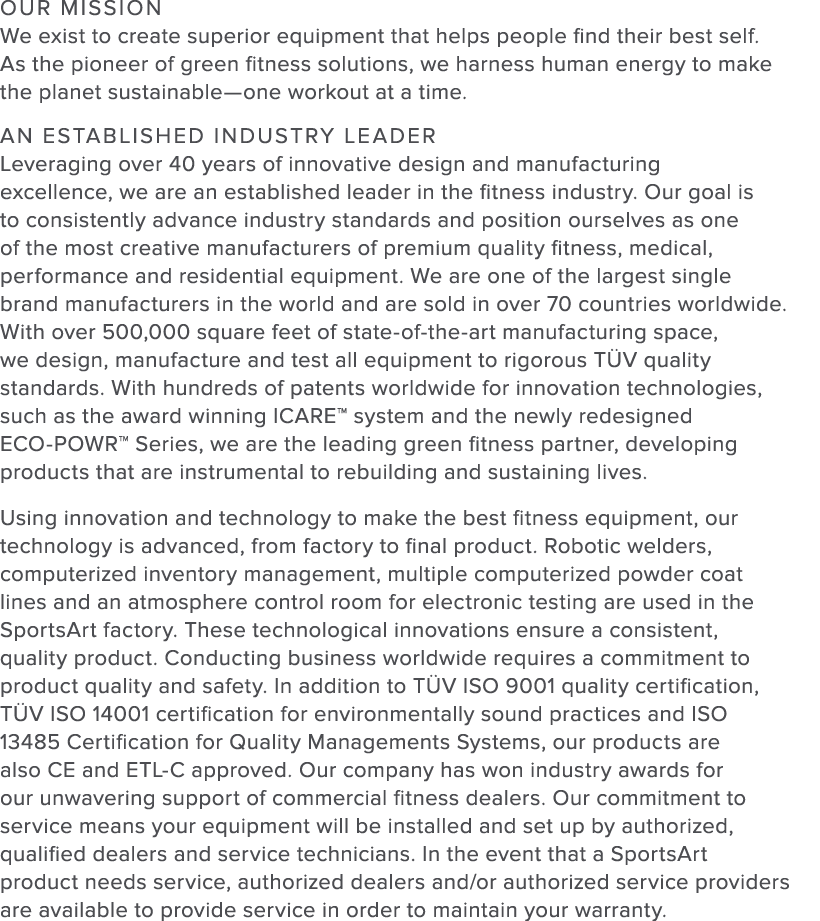 OUR MISSION
We exist to create superior equipment that helps people find their best self. As the pioneer of green fitness solutions, we harness human energy to make the planet sustainable—one workout at a time.

AN ESTABLISHED INDUSTRY LEADER
Leveraging over 40 years of innovative design and manufacturing excellence, we are an established leader in the fitness industry. Our goal is to consistently advance industry standards and position ourselves as one of the most creative manufacturers of premium quality fitness, medical, performance and residential equipment. We are one of the largest single brand manufacturers in the world and are sold in over 70 countries worldwide. With over 500,000 square feet of state-of-the-art manufacturing space, we design, manufacture and test all equipment to rigorous TÜV quality standards. With hundreds of patents worldwide for innovation technologies, such as the award winning ICARE™ system and the newly redesigned ECO-POWR™ Series, we are the leading green fitness partner, developing products that are instrumental to rebuilding and sustaining lives.

Using innovation and technology to make the best fitness equipment, our technology is advanced, from factory to final product. Robotic welders, computerized inventory management, multiple computerized powder coat lines and an atmosphere control room for electronic testing are used in the SportsArt factory. These technological innovations ensure a consistent, quality product. Conducting business worldwide requires a commitment to product quality and safety. In addition to TÜV ISO 9001 quality certification, TÜV ISO 14001 certification for environmentally sound practices and ISO 13485 Certification for Quality Managements Systems, our products are also CE and ETL-C approved. Our company has won industry awards for our unwavering support of commercial fitness dealers. Our commitment to service means your equipment will be installed and set up by authorized, qualified dealers and service technicians. In the event that a SportsArt product needs service, authorized dealers and/or authorized service providers are available to provide service in order to maintain your warranty.